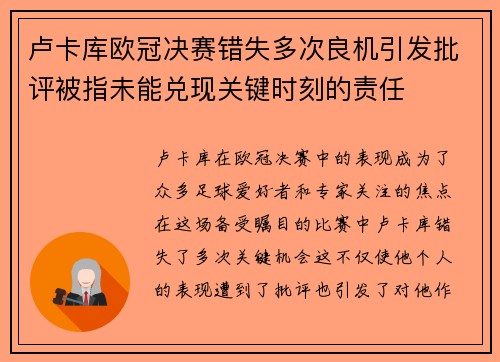 卢卡库欧冠决赛错失多次良机引发批评被指未能兑现关键时刻的责任

卢卡库在欧冠决赛中的表现成为了众多足球爱好者和专家关注的焦点在这场备受瞩目的比赛中卢卡库错失了多次关键机会这不仅使他个人的表现遭到了批评也引发了对他作